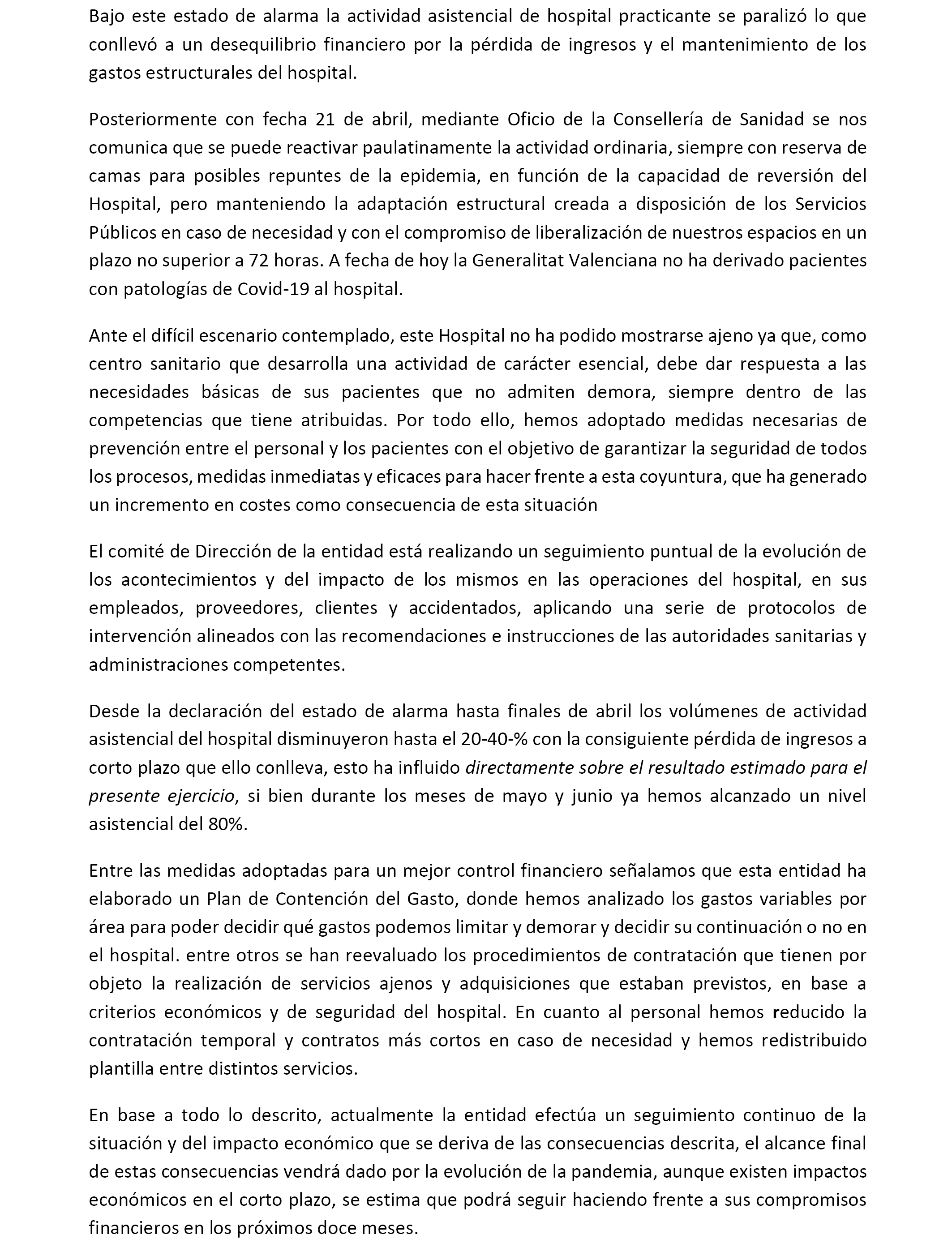 Bajo este estado de alarma la actividad asistencial de hospital practicante se paralizó lo que conllevó a un desequilibrio financiero por la pérdida de ingresos y el mantenimiento de los gastos estructurales del hospital.

Posteriormente con fecha 21 de abril, mediante Oficio de la Consellería de Sanidad se nos comunica que se puede reactivar paulatinamente la actividad ordinaria, siempre con reserva de camas para posibles repuntes de la epidemia, en función de la capacidad de reversión del Hospital, pero manteniendo la adaptación estructural creada a disposición de los Servicios Públicos en caso de necesidad y con el compromiso de liberalización de nuestros espacios en un plazo no superior a 72 horas. A fecha de hoy la Generalitat Valenciana no ha derivado pacientes con patologías de Covid-19 al hospital.

Ante el difícil escenario contemplado, este Hospital no ha podido mostrarse ajeno ya que, como centro sanitario que desarrolla una actividad de carácter esencial, debe dar respuesta a las necesidades básicas de sus pacientes que no admiten demora, siempre dentro de las competencias que tiene atribuidas. Por todo ello, hemos adoptado medidas necesarias de prevención entre el personal y los pacientes con el objetivo de garantizar la seguridad de todos los procesos, medidas inmediatas y eficaces para hacer frente a esta coyuntura, que ha generado un incremento en costes como consecuencia de esta situación

El comité de Dirección de la entidad está realizando un seguimiento puntual de la evolución de los acontecimientos y del impacto de los mismos en las operaciones del hospital, en sus empleados, proveedores, clientes y accidentados, aplicando una serie de protocolos de intervención alineados con las recomendaciones e instrucciones de las autoridades sanitarias y administraciones competentes.

Desde la declaración del estado de alarma hasta finales de abril los volúmenes de actividad asistencial del hospital disminuyeron hasta el 20-40-% con la consiguiente pérdida de ingresos a corto plazo que ello conlleva, esto ha influido directamente sobre el resultado estimado para el presente ejercicio, si bien durante los meses de mayo y junio ya hemos alcanzado un nivel asistencial del 80%.

Entre las medidas adoptadas para un mejor control financiero señalamos que esta entidad ha elaborado un Plan de Contención del Gasto, donde hemos analizado los gastos variables por área para poder decidir qué gastos podemos limitar y demorar y decidir su continuación o no en el hospital. entre otros se han reevaluado los procedimientos de contratación que tienen por objeto la realización de servicios ajenos y adquisiciones que estaban previstos, en base a criterios económicos y de seguridad del hospital. En cuanto al personal hemos reducido la contratación temporal y contratos más cortos en caso de necesidad y hemos redistribuido plantilla entre distintos servicios.

En base a todo lo descrito, actualmente la entidad efectúa un seguimiento continuo de la situación y del impacto económico que se deriva de las consecuencias descrita, el alcance final de estas consecuencias vendrá dado por la evolución de la pandemia, aunque existen impactos económicos en el corto plazo, se estima que podrá seguir haciendo frente a sus compromisos financieros en los próximos doce meses.